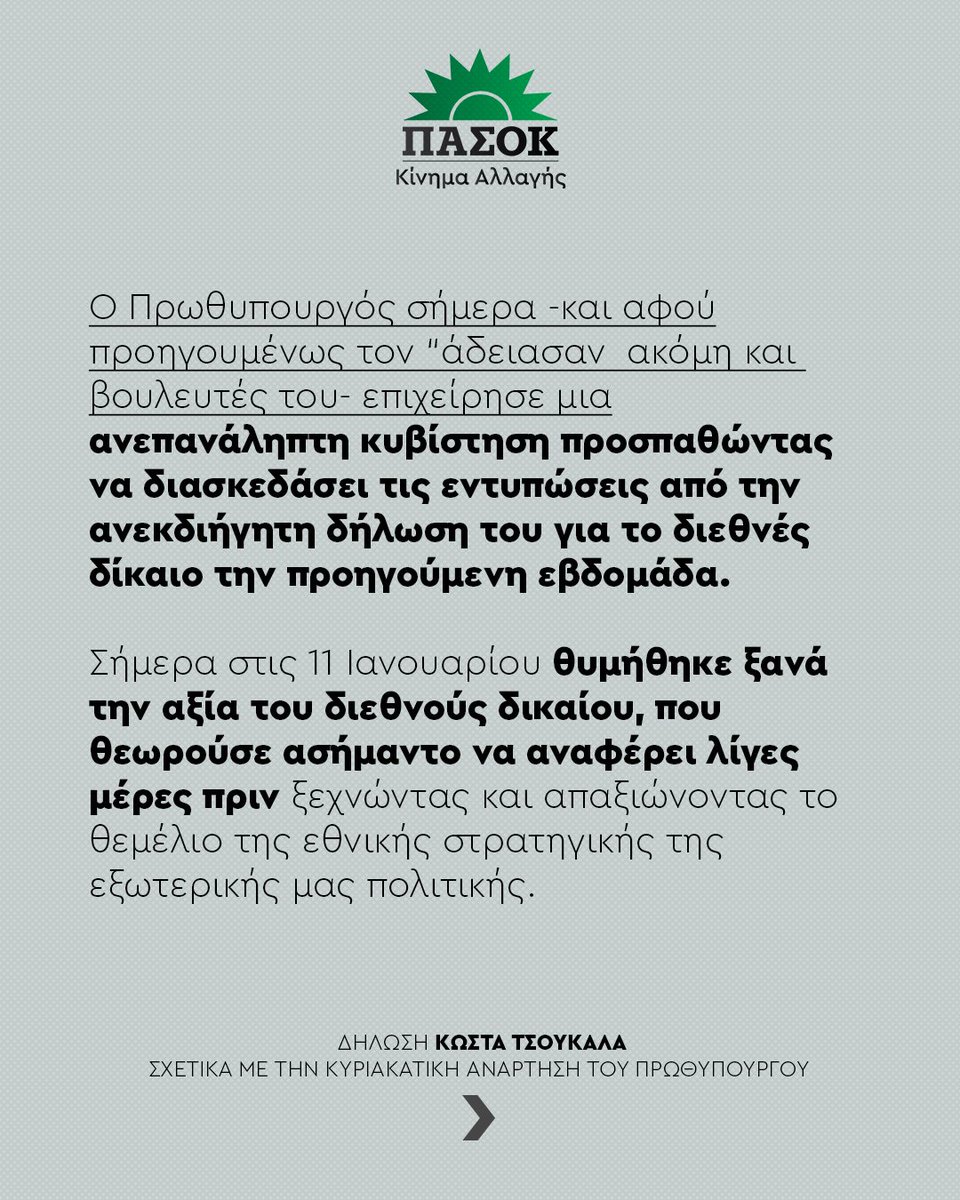 ΠΑΣΟΚ
Κίνημα Αλλαγής

Ο Πρωθυπουργός σήμερα -και αφού προηγουμένως τον "άδειασαν ακόμη και βουλευτές του- επιχείρησε μια ανεπανάληπτη κυβίστηση προσπαθώντας να διασκεδάσει τις εντυπώσεις από την ανεκδιήγητη δήλωση του για το διεθνές δίκαιο την προηγούμενη εβδομάδα.

Σήμερα στις 11 Ιανουαρίου θυμήθηκε ξανά την αξία του διεθνούς δικαίου, που θεωρούσε ασήμαντο να αναφέρει λίγες μέρες πριν ξεχνώντας και απαξιώνοντας το θεμέλιο της εθνικής στρατηγικής της εξωτερικής μας πολιτικής.

ΔΗΛΩΣΗ ΚΩΣΤΑ ΤΣΟΥΚΑΛΑ
ΣΧΕΤΙΚΑ ΜΕ ΤΗΝ ΚΥΡΙΑΚΑΤΙΚΗ ΑΝΑΡΤΗΣΗ ΤΟΥ ΠΡΩΘΥΠΟΥΡΓΟΥ